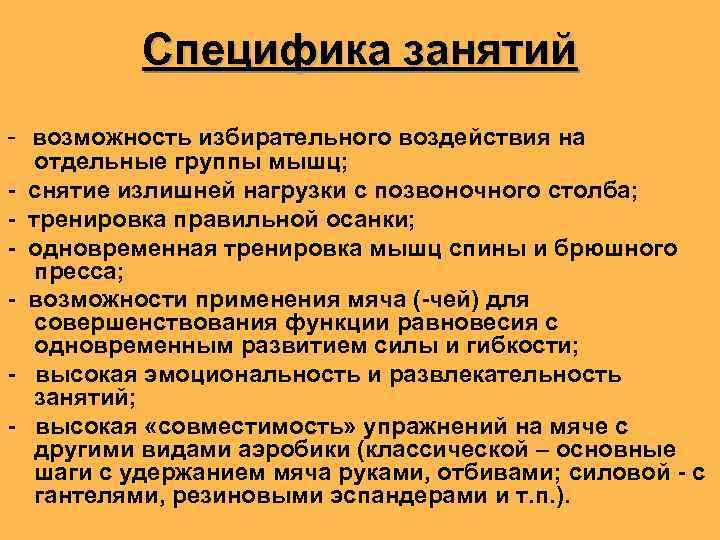 Специфика занятий

- возможность избирательного воздействия на отдельные группы мышц;
- снятие излишней нагрузки с позвоночного столба;
- тренировка правильной осанки;
- одновременная тренировка мышц спины и брюшного пресса;
- возможности применения мяча (-чей) для совершенствования функции равновесия с одновременным развитием силы и гибкости;
- высокая эмоциональность и развлекательность занятий;
- высокая «совместимость» упражнений на мяче с другими видами аэробики (классической – основные шаги с удержанием мяча руками, отбивами; силовой - с гантелями, резиновыми эспандерами и т.п.).